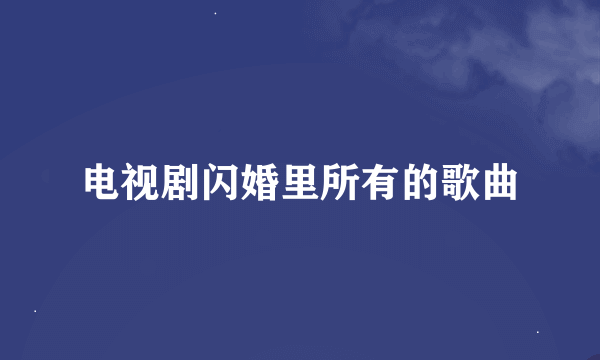 电视剧闪婚里所有的歌曲